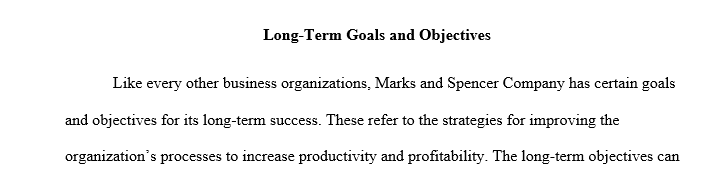 Long-Term Goals and Objectives

Like every other business organizations, Marks and Spencer Company has certain goals and objectives for its long-term success. These refer to the strategies for improving the organization's processes to increase productivity and profitability. The long-term objectives can